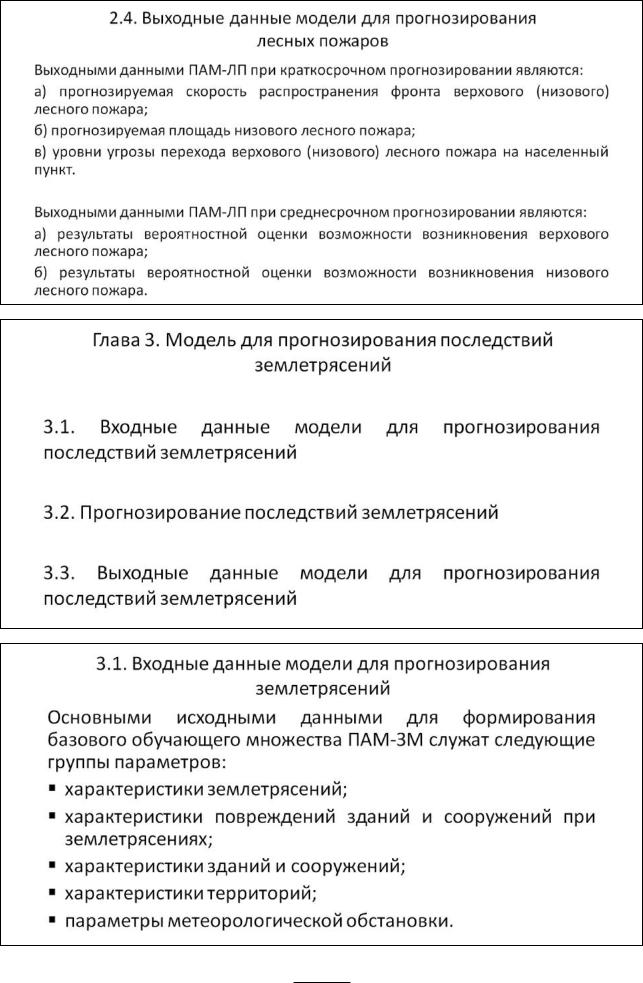 2.4. Выходные данные модели для прогнозирования лесных пожаров

Выходными данными ПАМ-ЛП при краткосрочном прогнозировании являются:

а) прогнозируемая скорость распространения фронта верхового (низового) лесного пожара;

б) прогнозируемая площадь низового лесного пожара;

в) уровни угрозы перехода верхового (низового) лесного пожара на населенный пункт.

Выходными данными ПАМ-ЛП при среднесрочном прогнозировании являются:

а) результаты вероятностной оценки возможности возникновения верхового лесного пожара;

б) результаты вероятностной оценки возможности возникновения низового лесного пожара.

Глава 3. Модель для прогнозирования последствий землетрясений

3.1. Входные данные модели для прогнозирования последствий землетрясений

3.2. Прогнозирование последствий землетрясений

3.3. Выходные данные модели для прогнозирования последствий землетрясений

3.1. Входные данные модели для прогнозирования землетрясений

Основными исходными данными для формирования базового обучающего множества ПАМ-ЗМ служат следующие группы параметров:

▪ характеристики землетрясений;

▪ характеристики повреждений зданий и сооружений при землетрясениях;

▪ характеристики зданий и сооружений;

▪ характеристики территорий;

▪ параметры метеорологической обстановки.